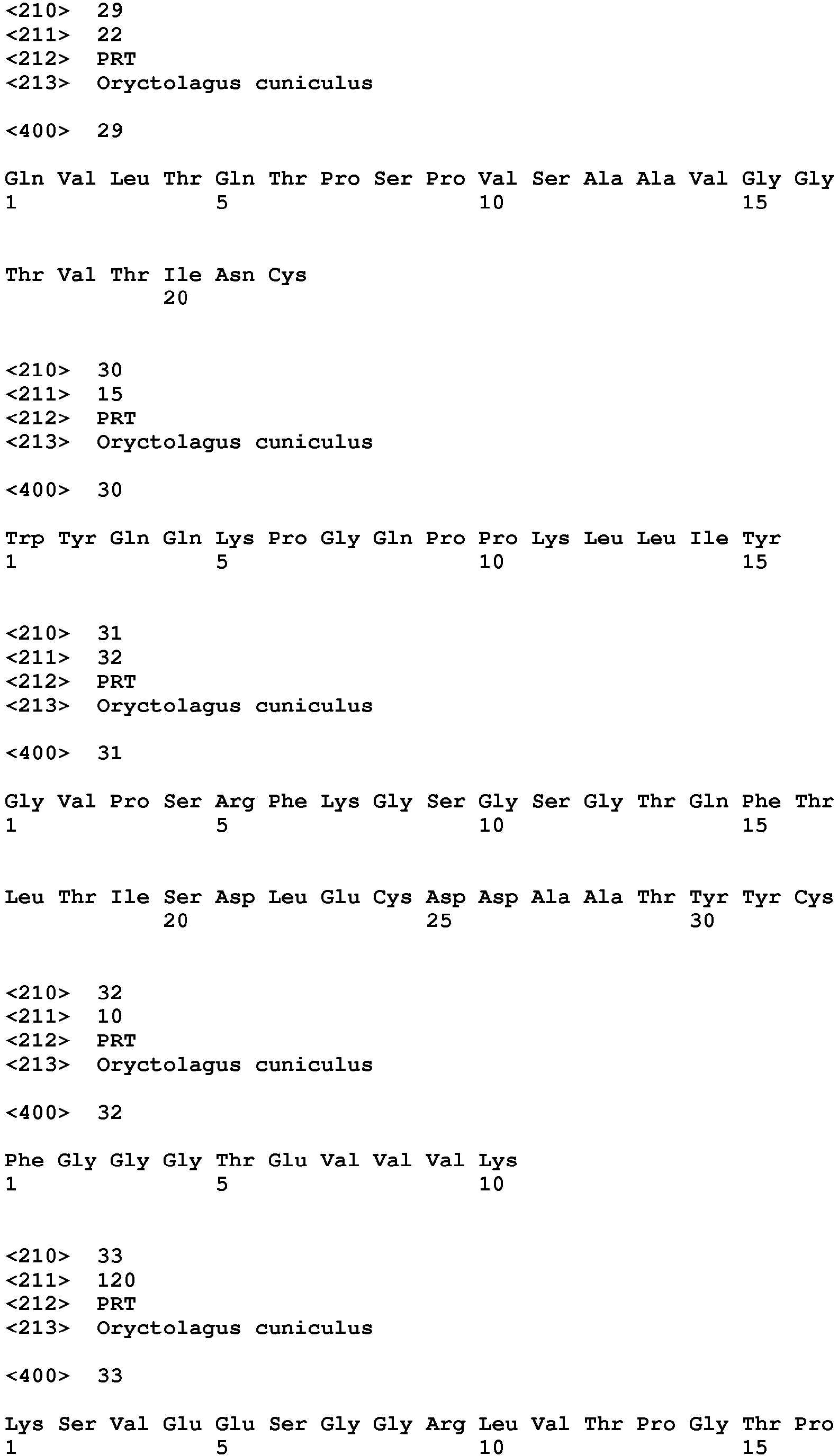 <210> 29
<211> 22
<212> PRT
<213> Oryctolagus cuniculus

<400> 29

Gln Val Leu Thr Gln Thr Pro Ser Pro Val Ser Ala Ala Val Gly Gly
1 5 10 15

Thr Val Thr Ile Asn Cys
20

<210> 30
<211> 15
<212> PRT
<213> Oryctolagus cuniculus

<400> 30

Trp Tyr Gln Gln Lys Pro Gly Gln Pro Pro Lys Leu Leu Ile Tyr
1 5 10 15

<210> 31
<211> 32
<212> PRT
<213> Oryctolagus cuniculus

<400> 31

Gly Val Pro Ser Arg Phe Lys Gly Ser Gly Ser Gly Thr Gln Phe Thr
1 5 10 15

Leu Thr Ile Ser Asp Leu Glu Cys Asp Asp Ala Ala Thr Tyr Tyr Cys
20 25 30

<210> 32
<211> 10
<212> PRT
<213> Oryctolagus cuniculus

<400> 32

Phe Gly Gly Gly Thr Glu Val Val Val Lys
1 5 10

<210> 33
<211> 120
<212> PRT
<213> Oryctolagus cuniculus

<400> 33

Lys Ser Val Glu Glu Ser Gly Gly Arg Leu Val Thr Pro Gly Thr Pro
1 5 10 15